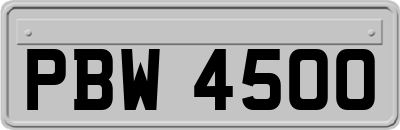 PBW 4500